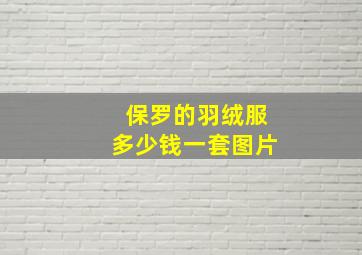 保罗的羽绒服
多少钱一套图片